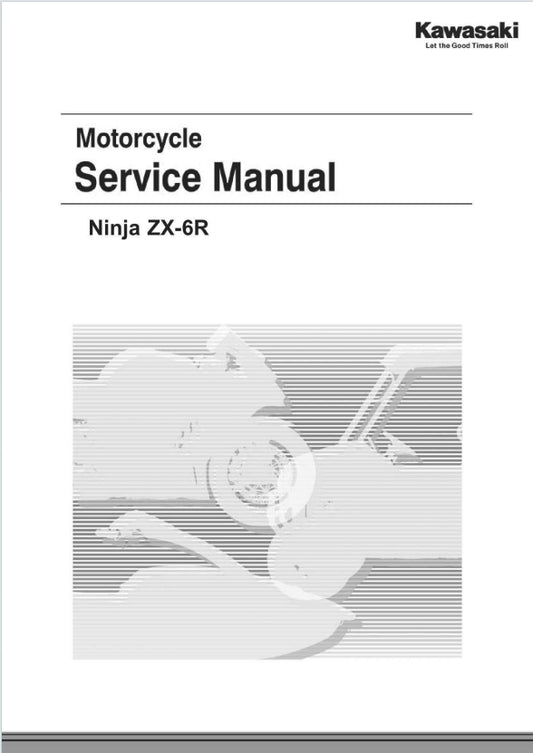 Kawasaki
Let the Good Times Roll

Motorcycle
Service Manual

Ninja ZX-6R